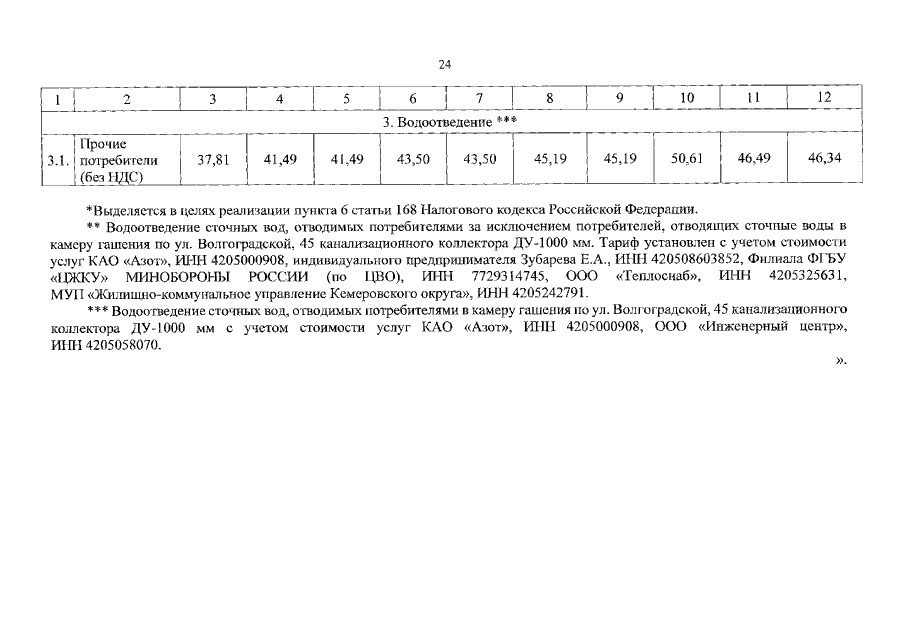 24

| 1 | 2 | 3 | 4 | 5 | 6 | 7 | 8 | 9 | 10 | 11 | 12 |
|---|---|---|---|---|---|---|---|---|---|---|---|
| 3. Водоотведение *** | | | | | | | | | | | |
| 3.1. | Прочие потребители (без НДС) | 37,81 | 41,49 | 41,49 | 43,50 | 43,50 | 45,19 | 45,19 | 50,61 | 46,49 | 46,34 |

*Выделяется в целях реализации пункта 6 статьи 168 Налогового кодекса Российской Федерации.

** Водоотведение сточных вод, отводимых потребителями за исключением потребителей, отводящих сточные воды в камеру гашения по ул. Волгоградской, 45 канализационного коллектора ДУ-1000 мм. Тариф установлен с учетом стоимости услуг КАО «Азот», ИНН 4205000908, индивидуального предпринимателя Зубарева Е.А., ИНН 420508603852, Филиала ФГБУ «ЦЖКУ» МИНОБОРОНЫ РОССИИ (по ЦВО), ИНН 7729314745, ООО «Теплоснаб», ИНН 4205325631, МУП «Жилищно-коммунальное управление Кемеровского округа», ИНН 4205242791.

*** Водоотведение сточных вод, отводимых потребителями в камеру гашения по ул. Волгоградской, 45 канализационного коллектора ДУ-1000 мм с учетом стоимости услуг КАО «Азот», ИНН 4205000908, ООО «Инженерный центр», ИНН 4205058070.

».